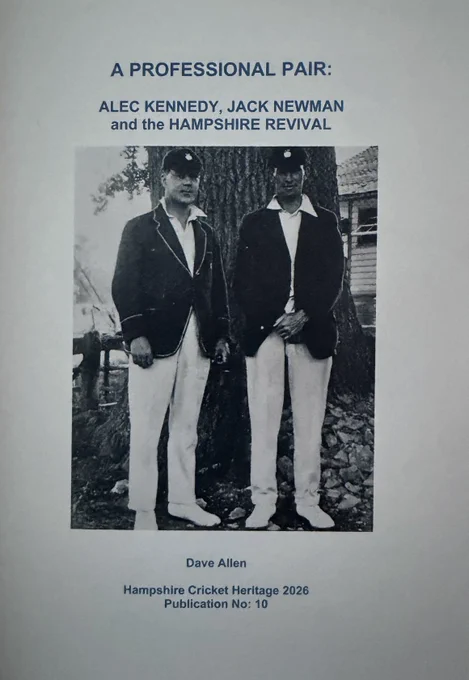 A PROFESSIONAL PAIR:

ALEC KENNEDY, JACK NEWMAN
and the HAMPSHIRE REVIVAL

Dave Allen

Hampshire Cricket Heritage 2026
Publication No: 10